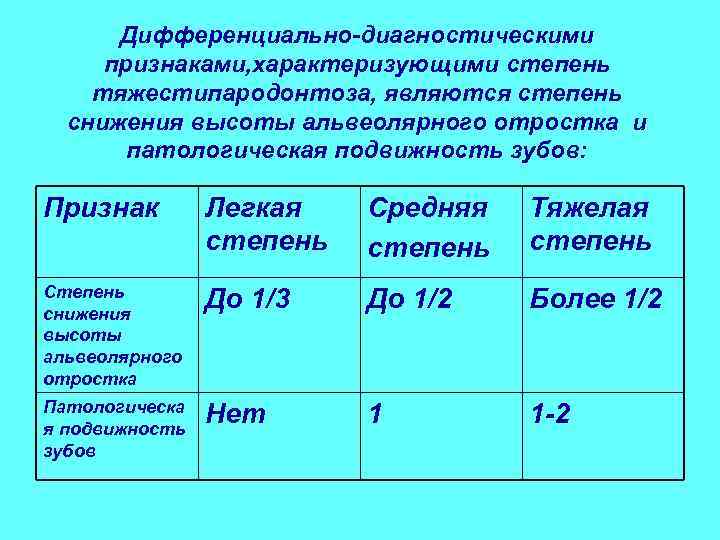 Дифференциально-диагностическими признаками,характеризующими степень тяжестипародонтоза, являются степень снижения высоты альвеолярного отростка и патологическая подвижность зубов:

| Признак | Легкая степень | Средняя степень | Тяжелая степень |
|---|---|---|---|
| Степень снижения высоты альвеолярного отростка | До 1/3 | До 1/2 | Более 1/2 |
| Патологическая подвижность зубов | Нет | 1 | 1-2 |